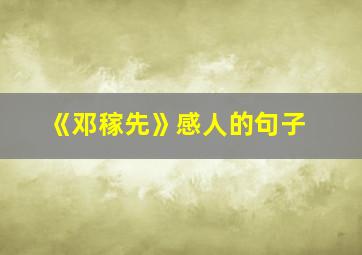 《邓稼先》感人的句子